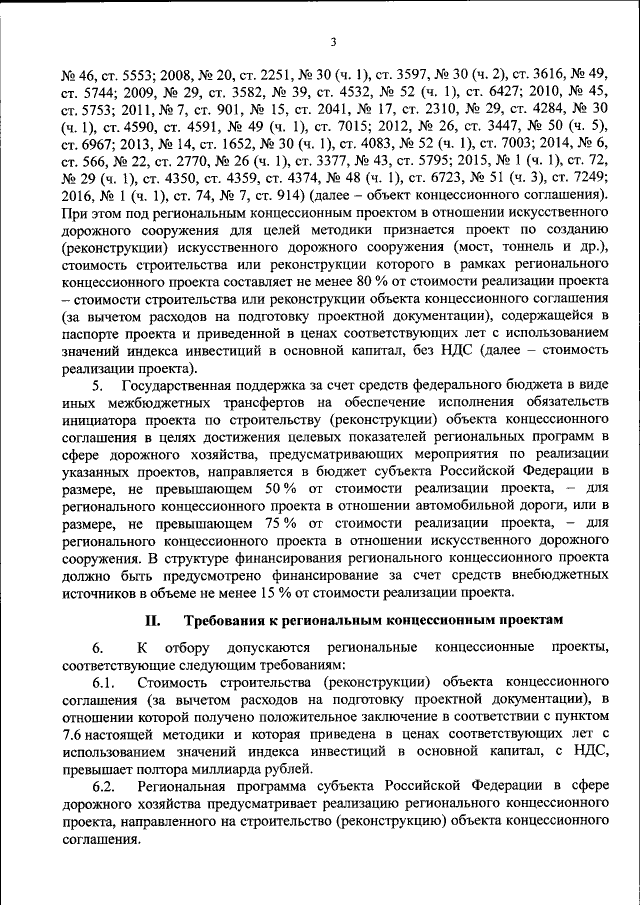 3

№ 46, ст. 5553; 2008, № 20, ст. 2251, № 30 (ч. 1), ст. 3597, № 30 (ч. 2), ст. 3616, № 49, ст. 5744; 2009, № 29, ст. 3582, № 39, ст. 4532, № 52 (ч. 1), ст. 6427; 2010, № 45, ст. 5753; 2011, № 7, ст. 901, № 15, ст. 2041, № 17, ст. 2310, № 29, ст. 4284, № 30 (ч. 1), ст. 4590, ст. 4591, № 49 (ч. 1), ст. 7015; 2012, № 26, ст. 3447, № 50 (ч. 5), ст. 6967; 2013, № 14, ст. 1652, № 30 (ч. 1), ст. 4083, № 52 (ч. 1), ст. 7003; 2014, № 6, ст. 566, № 22, ст. 2770, № 26 (ч. 1), ст. 3377, № 43, ст. 5795; 2015, № 1 (ч. 1), ст. 72, № 29 (ч. 1), ст. 4350, ст. 4359, ст. 4374, № 48 (ч. 1), ст. 6723, № 51 (ч. 3), ст. 7249; 2016, № 1 (ч. 1), ст. 74, № 7, ст. 914) (далее – объект концессионного соглашения). При этом под региональным концессионным проектом в отношении искусственного дорожного сооружения для целей методики признается проект по созданию (реконструкции) искусственного дорожного сооружения (мост, тоннель и др.), стоимость строительства или реконструкции которого в рамках регионального концессионного проекта составляет не менее 80 % от стоимости реализации проекта – стоимости строительства или реконструкции объекта концессионного соглашения (за вычетом расходов на подготовку проектной документации), содержащейся в паспорте проекта и приведенной в ценах соответствующих лет с использованием значений индекса инвестиций в основной капитал, без НДС (далее – стоимость реализации проекта).

5. Государственная поддержка за счет средств федерального бюджета в виде иных межбюджетных трансфертов на обеспечение исполнения обязательств инициатора проекта по строительству (реконструкции) объекта концессионного соглашения в целях достижения целевых показателей региональных программ в сфере дорожного хозяйства, предусматривающих мероприятия по реализации указанных проектов, направляется в бюджет субъекта Российской Федерации в размере, не превышающем 50 % от стоимости реализации проекта, – для регионального концессионного проекта в отношении автомобильной дороги, или в размере, не превышающем 75 % от стоимости реализации проекта, – для регионального концессионного проекта в отношении искусственного дорожного сооружения. В структуре финансирования регионального концессионного проекта должно быть предусмотрено финансирование за счет средств внебюджетных источников в объеме не менее 15 % от стоимости реализации проекта.

II. Требования к региональным концессионным проектам

6. К отбору допускаются региональные концессионные проекты, соответствующие следующим требованиям:

6.1. Стоимость строительства (реконструкции) объекта концессионного соглашения (за вычетом расходов на подготовку проектной документации), в отношении которой получено положительное заключение в соответствии с пунктом 7.6 настоящей методики и которая приведена в ценах соответствующих лет с использованием значений индекса инвестиций в основной капитал, с НДС, превышает полтора миллиарда рублей.

6.2. Региональная программа субъекта Российской Федерации в сфере дорожного хозяйства предусматривает реализацию регионального концессионного проекта, направленного на строительство (реконструкцию) объекта концессионного соглашения.